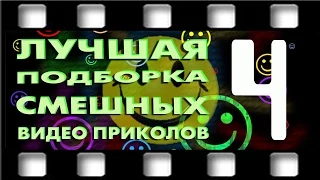 ЛУЧШАЯ ПОДБОРКА СМЕШНЫХ ВИДЕО ПРИКОЛОВ

4